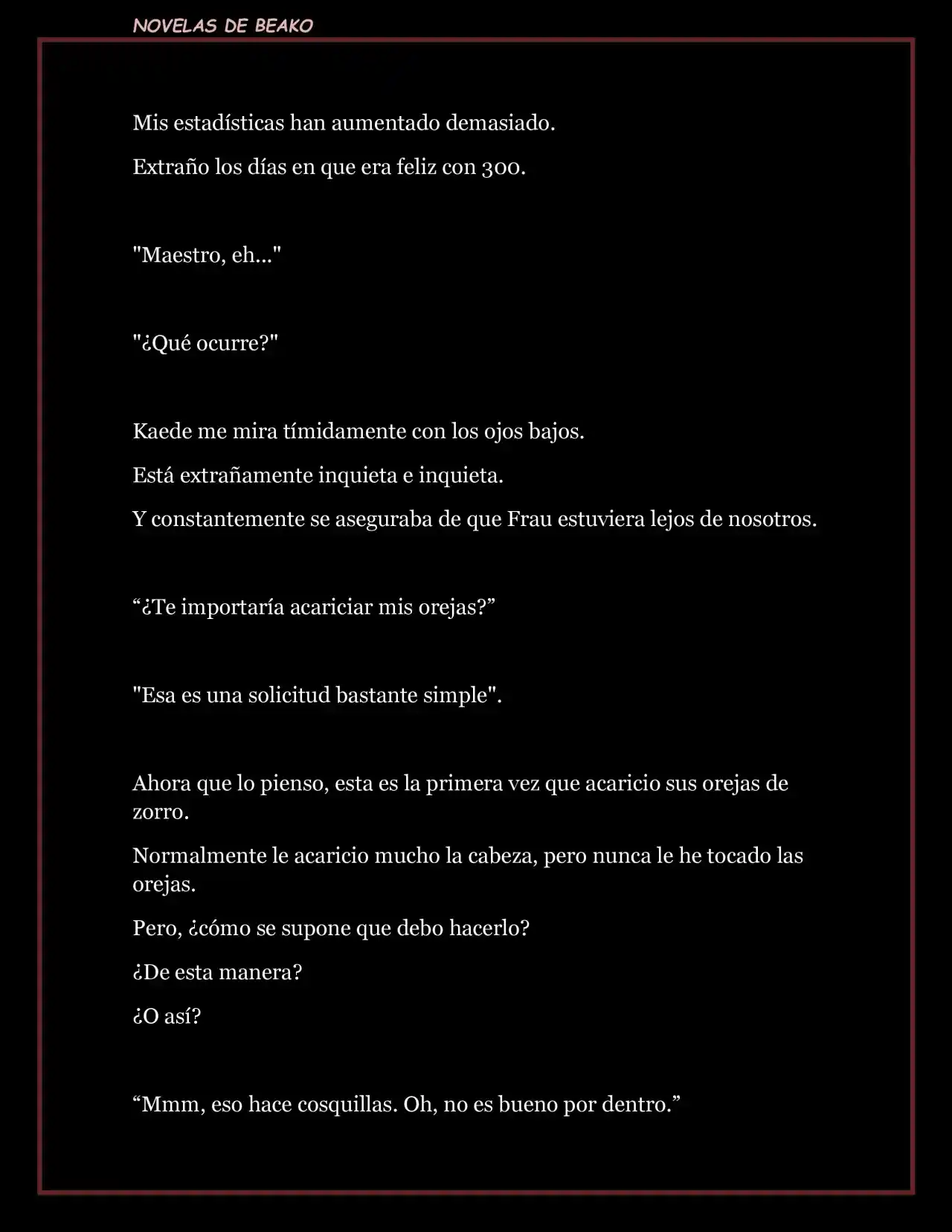 NOVELAS DE BEAKO

Mis estadísticas han aumentado demasiado.

Extraño los días en que era feliz con 300.

"Maestro, eh..."

"¿Qué ocurre?"

Kaede me mira tímidamente con los ojos bajos.

Está extrañamente inquieta e inquieta.

Y constantemente se aseguraba de que Frau estuviera lejos de nosotros.

“¿Te importaría acariciar mis orejas?”

"Esa es una solicitud bastante simple".

Ahora que lo pienso, esta es la primera vez que acaricio sus orejas de zorro.

Normalmente le acaricio mucho la cabeza, pero nunca le he tocado las orejas.

Pero, ¿cómo se supone que debo hacerlo?

¿De esta manera?

¿O así?

“Mmm, eso hace cosquillas. Oh, no es bueno por dentro.”